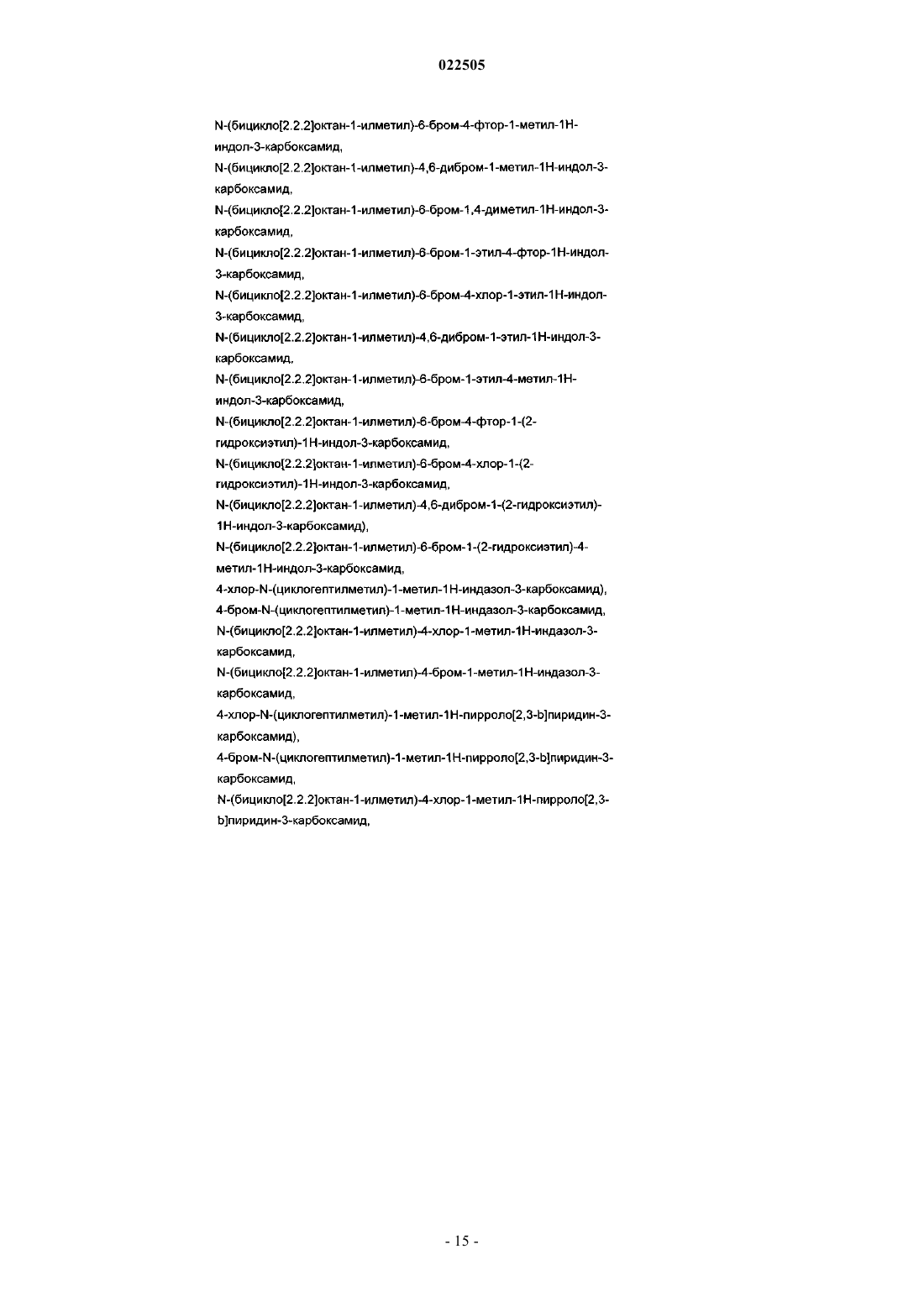 022505

N-(бицикло[2.2.2]октан-1-илметил)-6-бром-4-фтор-1-метил-1H-индол-3-карбоксамид,
N-(бицикло[2.2.2]октан-1-илметил)-4,6-дибром-1-метил-1H-индол-3-карбоксамид,
N-(бицикло[2.2.2]октан-1-илметил)-6-бром-1,4-диметил-1H-индол-3-карбоксамид,
N-(бицикло[2.2.2]октан-1-илметил)-6-бром-1-этил-4-фтор-1H-индол-3-карбоксамид,
N-(бицикло[2.2.2]октан-1-илметил)-6-бром-4-хлор-1-этил-1H-индол-3-карбоксамид,
N-(бицикло[2.2.2]октан-1-илметил)-4,6-дибром-1-этил-1H-индол-3-карбоксамид,
N-(бицикло[2.2.2]октан-1-илметил)-6-бром-1-этил-4-метил-1H-индол-3-карбоксамид,
N-(бицикло[2.2.2]октан-1-илметил)-6-бром-4-фтор-1-(2-гидроксиэтил)-1H-индол-3-карбоксамид,
N-(бицикло[2.2.2]октан-1-илметил)-6-бром-4-хлор-1-(2-гидроксиэтил)-1H-индол-3-карбоксамид,
N-(бицикло[2.2.2]октан-1-илметил)-4,6-дибром-1-(2-гидроксиэтил)-1H-индол-3-карбоксамид),
N-(бицикло[2.2.2]октан-1-илметил)-6-бром-1-(2-гидроксиэтил)-4-метил-1H-индол-3-карбоксамид,
4-хлор-N-(циклогептилметил)-1-метил-1H-индазол-3-карбоксамид),
4-бром-N-(циклогептилметил)-1-метил-1H-индазол-3-карбоксамид,
N-(бицикло[2.2.2]октан-1-илметил)-4-хлор-1-метил-1H-индазол-3-карбоксамид,
N-(бицикло[2.2.2]октан-1-илметил)-4-бром-1-метил-1H-индазол-3-карбоксамид,
4-хлор-N-(циклогептилметил)-1-метил-1H-пирроло[2,3-b]пиридин-3-карбоксамид),
4-бром-N-(циклогептилметил)-1-метил-1H-пирроло[2,3-b]пиридин-3-карбоксамид,
N-(бицикло[2.2.2]октан-1-илметил)-4-хлор-1-метил-1H-пирроло[2,3-b]пиридин-3-карбоксамид,

- 15 -